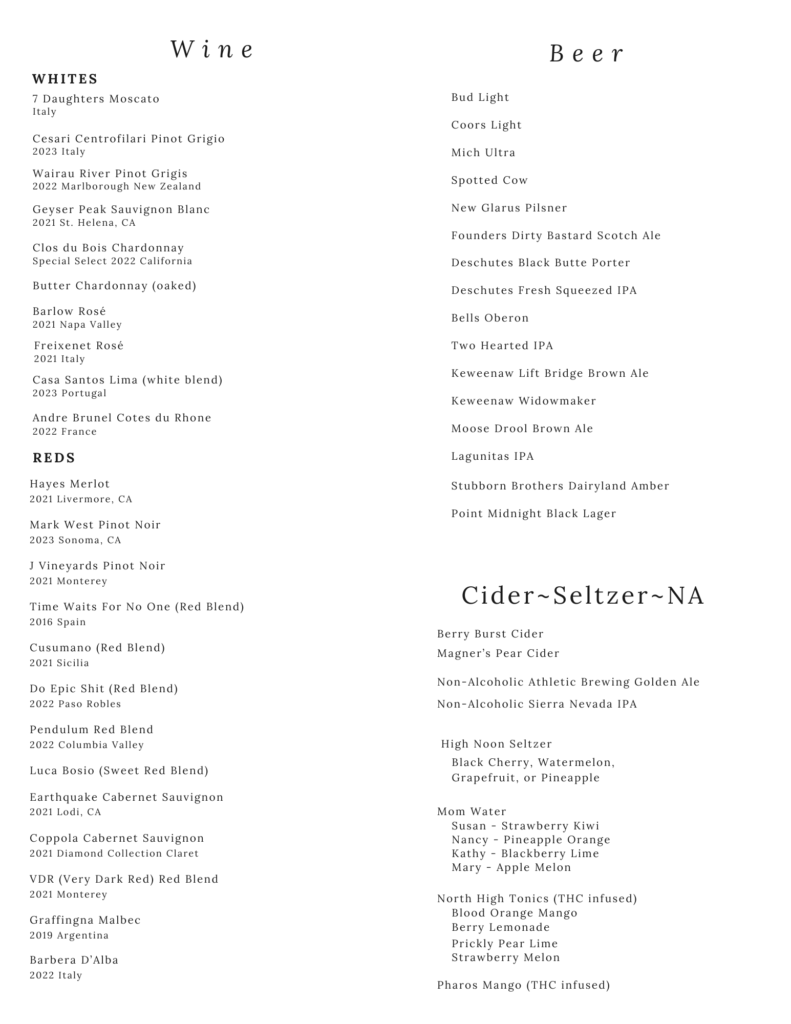 Wine

WHITES

7 Daughters Moscato
Italy

Cesari Centrofilari Pinot Grigio
2023 Italy

Wairau River Pinot Grigis
2022 Marlborough New Zealand

Geyser Peak Sauvignon Blanc
2021 St. Helena, CA

Clos du Bois Chardonnay
Special Select 2022 California

Butter Chardonnay (oaked)

Barlow Rosé
2021 Napa Valley

Freixenet Rosé
2021 Italy

Casa Santos Lima (white blend)
2023 Portugal

Andre Brunel Cotes du Rhone
2022 France

REDS

Hayes Merlot
2021 Livermore, CA

Mark West Pinot Noir
2023 Sonoma, CA

J Vineyards Pinot Noir
2021 Monterey

Time Waits For No One (Red Blend)
2016 Spain

Cusumano (Red Blend)
2021 Sicilia

Do Epic Shit (Red Blend)
2022 Paso Robles

Pendulum Red Blend
2022 Columbia Valley

Luca Bosio (Sweet Red Blend)

Earthquake Cabernet Sauvignon
2021 Lodi, CA

Coppola Cabernet Sauvignon
2021 Diamond Collection Claret

VDR (Very Dark Red) Red Blend
2021 Monterey

Graffingna Malbec
2019 Argentina

Barbera D'Alba
2022 Italy

Beer

Bud Light

Coors Light

Mich Ultra

Spotted Cow

New Glarus Pilsner

Founders Dirty Bastard Scotch Ale

Deschutes Black Butte Porter

Deschutes Fresh Squeezed IPA

Bells Oberon

Two Hearted IPA

Keweenaw Lift Bridge Brown Ale

Keweenaw Widowmaker

Moose Drool Brown Ale

Lagunitas IPA

Stubborn Brothers Dairyland Amber

Point Midnight Black Lager

Cider~Seltzer~NA

Berry Burst Cider
Magner's Pear Cider

Non-Alcoholic Athletic Brewing Golden Ale
Non-Alcoholic Sierra Nevada IPA

High Noon Seltzer
Black Cherry, Watermelon, Grapefruit, or Pineapple

Mom Water
Susan - Strawberry Kiwi
Nancy - Pineapple Orange
Kathy - Blackberry Lime
Mary - Apple Melon

North High Tonics (THC infused)
Blood Orange Mango
Berry Lemonade
Prickly Pear Lime
Strawberry Melon

Pharos Mango (THC infused)